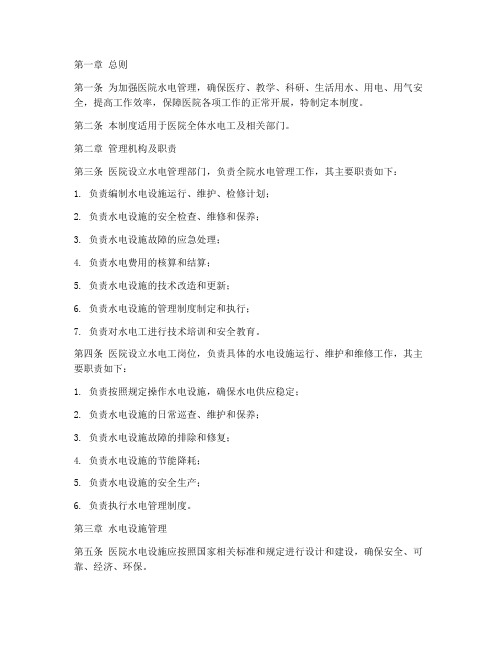 第一章 总则

第一条 为加强医院水电管理，确保医疗、教学、科研、生活用水、用电、用气安全，提高工作效率，保障医院各项工作的正常开展，特制定本制度。

第二条 本制度适用于医院全体水电工及相关部门。

第二章 管理机构及职责

第三条 医院设立水电管理部门，负责全院水电管理工作，其主要职责如下：

1. 负责编制水电设施运行、维护、检修计划；

2. 负责水电设施的安全检查、维修和保养；

3. 负责水电设施故障的应急处理；

4. 负责水电费用的核算和结算；

5. 负责水电设施的技术改造和更新；

6. 负责水电设施的管理制度制定和执行；

7. 负责对水电工进行技术培训和安全教育。

第四条 医院设立水电工岗位，负责具体的水电设施运行、维护和维修工作，其主要职责如下：

1. 负责按照规定操作水电设施，确保水电供应稳定；

2. 负责水电设施的日常巡查、维护和保养；

3. 负责水电设施故障的排除和修复；

4. 负责水电设施的节能降耗；

5. 负责水电设施的安全生产；

6. 负责执行水电管理制度。

第三章 水电设施管理

第五条 医院水电设施应按照国家相关标准和规定进行设计和建设，确保安全、可靠、经济、环保。